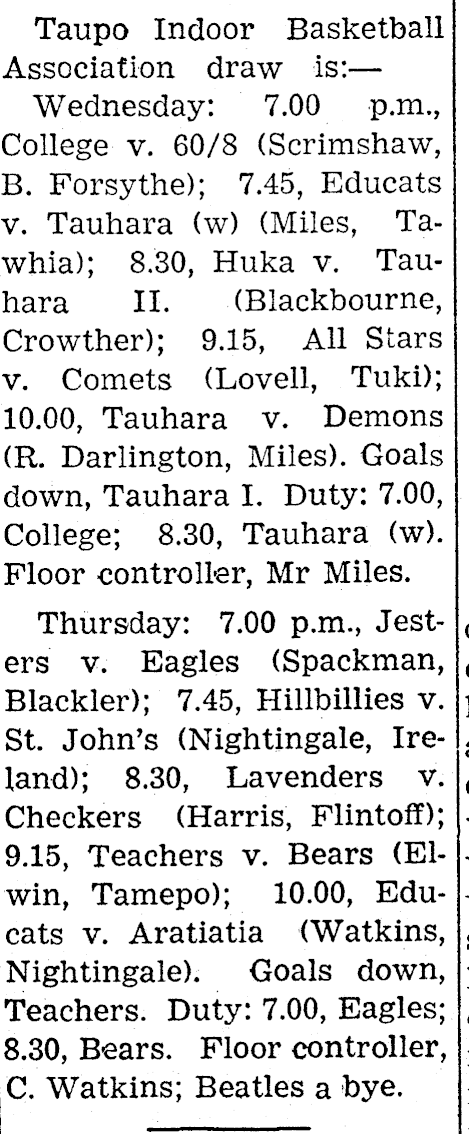 Taupo Indoor Basketball Association draw is:—

Wednesday: 7.00 p.m., College v. 60/8 (Scrimshaw, B. Forsythe); 7.45, Educats v. Tauhara (w) (Miles, Tawhia); 8.30, Huka v. Tauhara II. (Blackbourne, Crowther); 9.15, All Stars v. Comets (Lovell, Tuki); 10.00, Tauhara v. Demons (R. Darlington, Miles). Goals down, Tauhara I. Duty: 7.00, College; 8.30, Tauhara (w). Floor controller, Mr Miles.

Thursday: 7.00 p.m., Jesters v. Eagles (Spackman, Blackler); 7.45, Hillbillies v. St. John's (Nightingale, Ireland); 8.30, Lavenders v. Checkers (Harris, Flintoff); 9.15, Teachers v. Bears (Elwin, Tamepo); 10.00, Educats v. Aratiatia (Watkins, Nightingale). Goals down, Teachers. Duty: 7.00, Eagles; 8.30, Bears. Floor controller, C. Watkins; Beatles a bye.